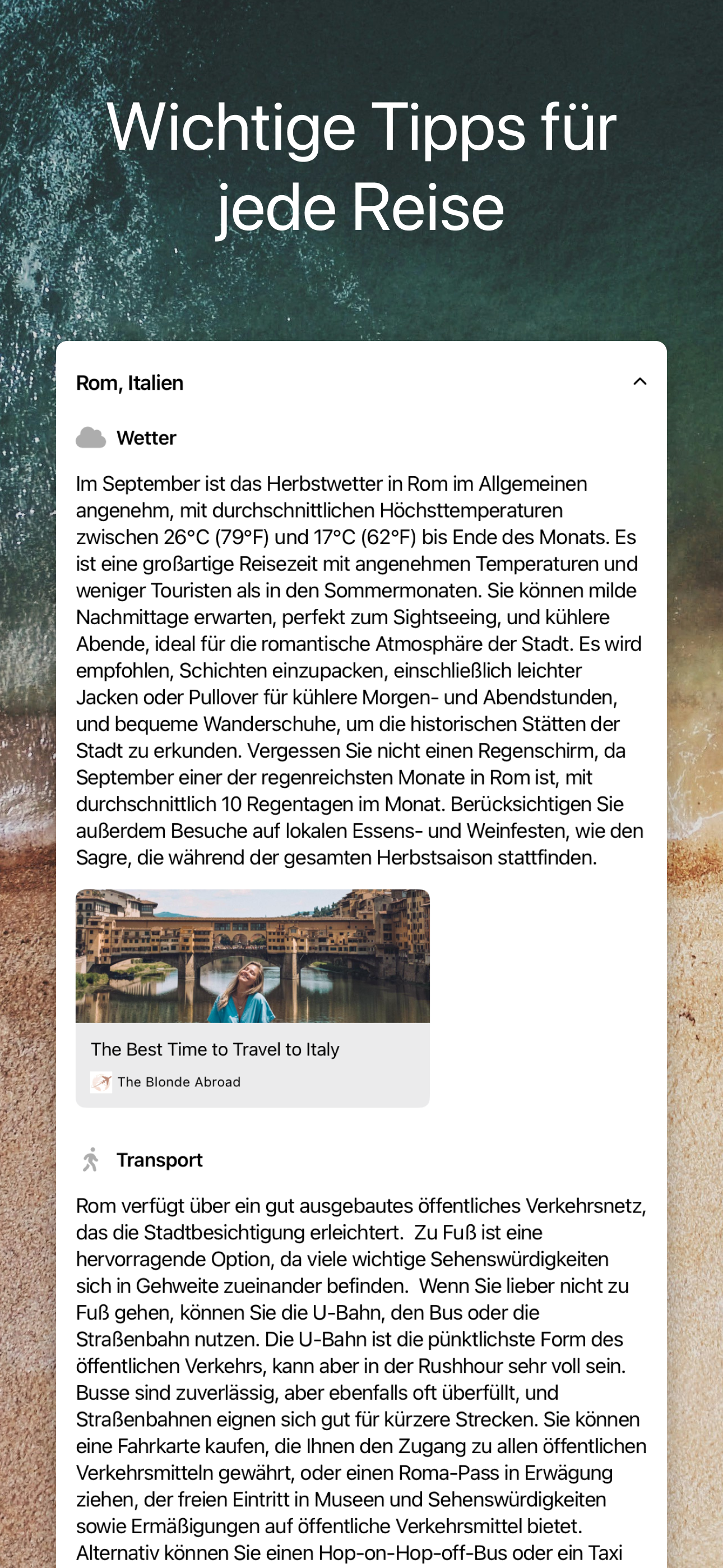 Wichtige Tipps für jede Reise

Rom, Italien

Wetter

Im September ist das Herbstwetter in Rom im Allgemeinen angenehm, mit durchschnittlichen Höchsttemperaturen zwischen 26°C (79°F) und 17°C (62°F) bis Ende des Monats. Es ist eine großartige Reisezeit mit angenehmen Temperaturen und weniger Touristen als in den Sommermonaten. Sie können milde Nachmittage erwarten, perfekt zum Sightseeing, und kühlere Abende, ideal für die romantische Atmosphäre der Stadt. Es wird empfohlen, Schichten einzupacken, einschließlich leichter Jacken oder Pullover für kühlere Morgen- und Abendstunden, und bequeme Wanderschuhe, um die historischen Stätten der Stadt zu erkunden. Vergessen Sie nicht einen Regenschirm, da September einer der regenreichsten Monate in Rom ist, mit durchschnittlich 10 Regentagen im Monat. Berücksichtigen Sie außerdem Besuche auf lokalen Essens- und Weinfesten, wie den Sagre, die während der gesamten Herbstsaison stattfinden.

The Best Time to Travel to Italy

The Blonde Abroad

Transport

Rom verfügt über ein gut ausgebautes öffentliches Verkehrsnetz, das die Stadtbesichtigung erleichtert. Zu Fuß ist eine hervorragende Option, da viele wichtige Sehenswürdigkeiten sich in Gehweite zueinander befinden. Wenn Sie lieber nicht zu Fuß gehen, können Sie die U-Bahn, den Bus oder die Straßenbahn nutzen. Die U-Bahn ist die pünktlichste Form des öffentlichen Verkehrs, kann aber in der Rushhour sehr voll sein. Busse sind zuverlässig, aber ebenfalls oft überfüllt, und Straßenbahnen eignen sich gut für kürzere Strecken. Sie können eine Fahrkarte kaufen, die Ihnen den Zugang zu allen öffentlichen Verkehrsmitteln gewährt, oder einen Roma-Pass in Erwägung ziehen, der freien Eintritt in Museen und Sehenswürdigkeiten sowie Ermäßigungen auf öffentliche Verkehrsmittel bietet. Alternativ können Sie einen Hop-on-Hop-off-Bus oder ein Taxi